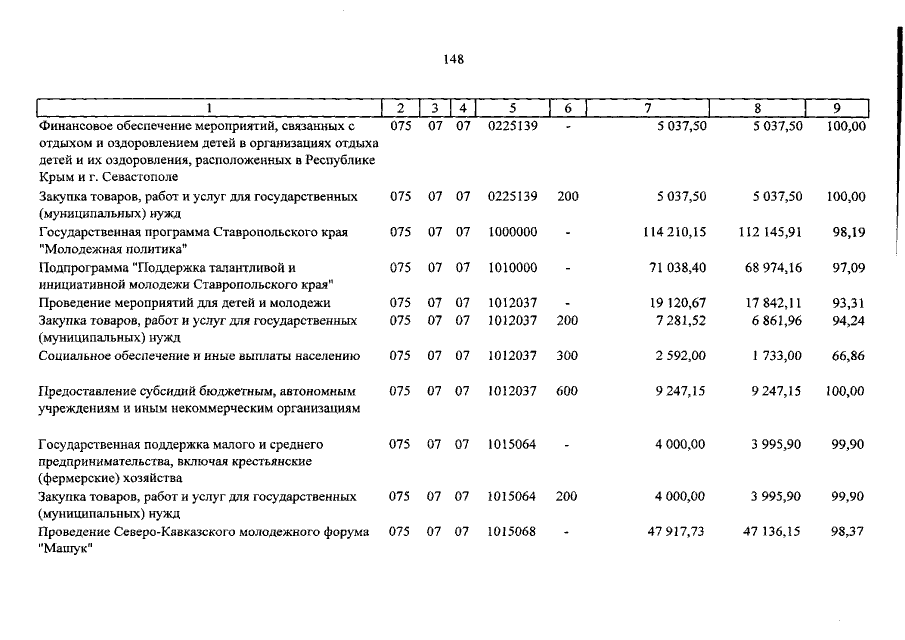 148

| 1 | 2 | 3 | 4 | 5 | 6 | 7 | 8 | 9 |
|---|---|---|---|---|---|---|---|---|
| Финансовое обеспечение мероприятий, связанных с отдыхом и оздоровлением детей в организациях отдыха детей и их оздоровления, расположенных в Республике Крым и г. Севастополе | 075 | 07 | 07 | 0225139 | - | 5 037,50 | 5 037,50 | 100,00 |
| Закупка товаров, работ и услуг для государственных (муниципальных) нужд | 075 | 07 | 07 | 0225139 | 200 | 5 037,50 | 5 037,50 | 100,00 |
| Государственная программа Ставропольского края "Молодежная политика" | 075 | 07 | 07 | 1000000 | - | 114 210,15 | 112 145,91 | 98,19 |
| Подпрограмма "Поддержка талантливой и инициативной молодежи Ставропольского края" | 075 | 07 | 07 | 1010000 | - | 71 038,40 | 68 974,16 | 97,09 |
| Проведение мероприятий для детей и молодежи | 075 | 07 | 07 | 1012037 | - | 19 120,67 | 17 842,11 | 93,31 |
| Закупка товаров, работ и услуг для государственных (муниципальных) нужд | 075 | 07 | 07 | 1012037 | 200 | 7 281,52 | 6 861,96 | 94,24 |
| Социальное обеспечение и иные выплаты населению | 075 | 07 | 07 | 1012037 | 300 | 2 592,00 | 1 733,00 | 66,86 |
| Предоставление субсидий бюджетным, автономным учреждениям и иным некоммерческим организациям | 075 | 07 | 07 | 1012037 | 600 | 9 247,15 | 9 247,15 | 100,00 |
| Государственная поддержка малого и среднего предпринимательства, включая крестьянские (фермерские) хозяйства | 075 | 07 | 07 | 1015064 | - | 4 000,00 | 3 995,90 | 99,90 |
| Закупка товаров, работ и услуг для государственных (муниципальных) нужд | 075 | 07 | 07 | 1015064 | 200 | 4 000,00 | 3 995,90 | 99,90 |
| Проведение Северо-Кавказского молодежного форума "Машук" | 075 | 07 | 07 | 1015068 | - | 47 917,73 | 47 136,15 | 98,37 |